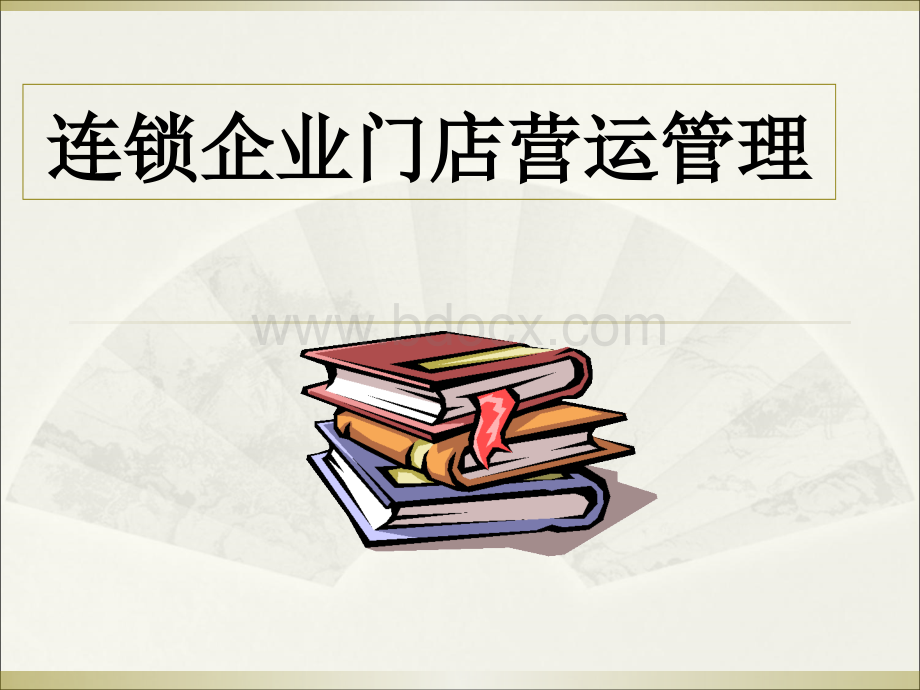 连锁企业门店营运管理

www.bdocx.com